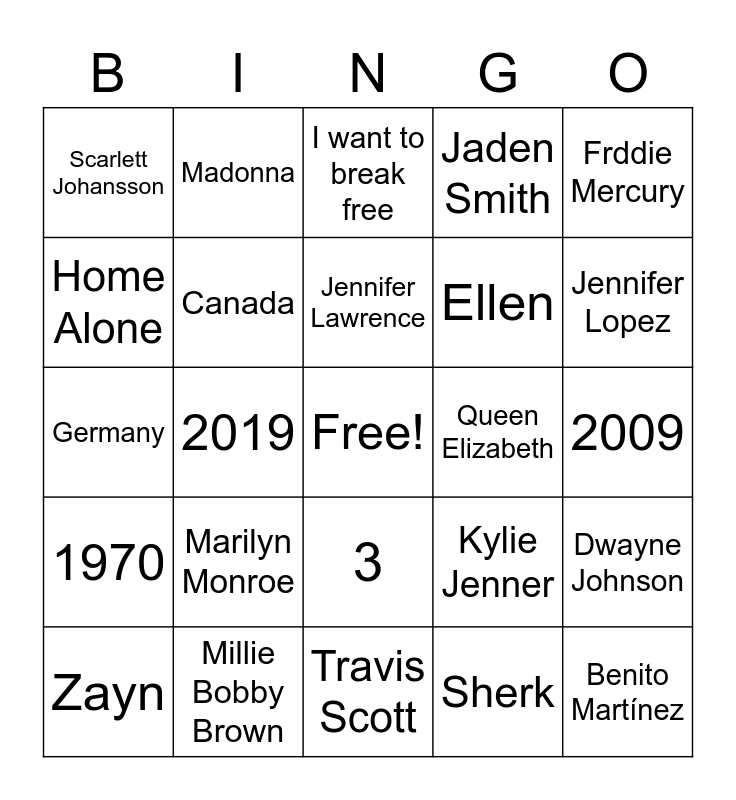 | B | I | N | G | O |
|---|---|---|---|---|
| Scarlett Johansson | Madonna | I want to break free | Jaden Smith | Frddie Mercury |
| Home Alone | Canada | Jennifer Lawrence | Ellen | Jennifer Lopez |
| Germany | 2019 | Free! | Queen Elizabeth | 2009 |
| 1970 | Marilyn Monroe | 3 | Kylie Jenner | Dwayne Johnson |
| Zayn | Millie Bobby Brown | Travis Scott | Sherk | Benito Martínez |